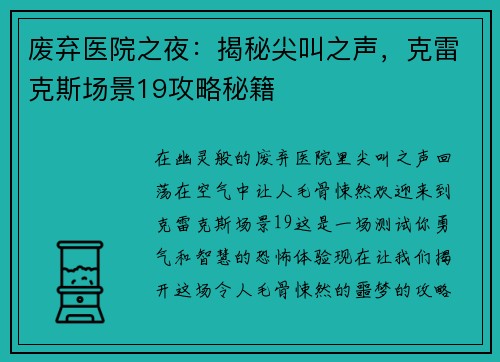 废弃医院之夜：揭秘尖叫之声，克雷克斯场景19攻略秘籍

在幽灵般的废弃医院里尖叫之声回荡在空气中让人毛骨悚然欢迎来到克雷克斯场景19这是一场测试你勇气和智慧的恐怖体验现在让我们揭开这场令人毛骨悚然的噩梦的攻略